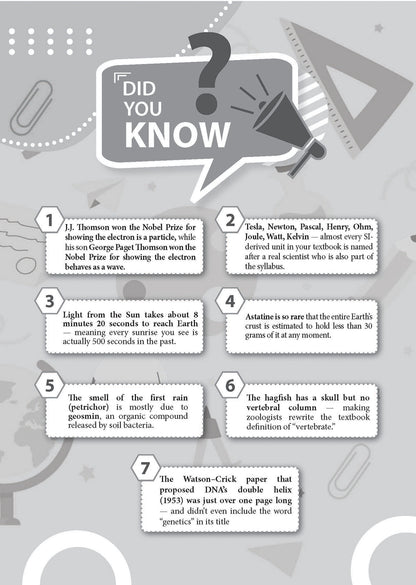 DID YOU KNOW

1

J.J. Thomson won the Nobel Prize for showing the electron is a particle, while his son George Paget Thomson won the Nobel Prize for showing the electron behaves as a wave.

2

Tesla, Newton, Pascal, Henry, Ohm, Joule, Watt, Kelvin — almost every SI-derived unit in your textbook is named after a real scientist who is also part of the syllabus.

3

Light from the Sun takes about 8 minutes 20 seconds to reach Earth — meaning every sunrise you see is actually 500 seconds in the past.

4

Astatine is so rare that the entire Earth's crust is estimated to hold less than 30 grams of it at any moment.

5

The smell of the first rain (petrichor) is mostly due to geosmin, an organic compound released by soil bacteria.

6

The hagfish has a skull but no vertebral column — making zoologists rewrite the textbook definition of "vertebrate."

7

The Watson–Crick paper that proposed DNA's double helix (1953) was just over one page long — and didn't even include the word "genetics" in its title